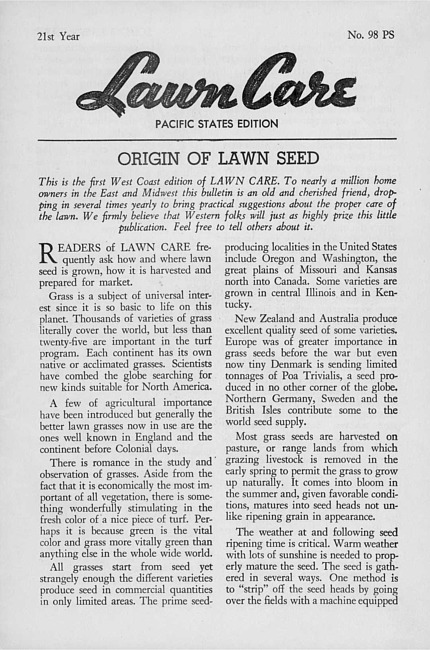 21st Year

No. 98 PS

Lawn Care

PACIFIC STATES EDITION

ORIGIN OF LAWN SEED

This is the first West Coast edition of LAWN CARE. To nearly a million home owners in the East and Midwest this bulletin is an old and cherished friend, dropping in several times yearly to bring practical suggestions about the proper care of the lawn. We firmly believe that Western folks will just as highly prize this little publication. Feel free to tell others about it.

READERS of LAWN CARE frequently ask how and where lawn seed is grown, how it is harvested and prepared for market.

Grass is a subject of universal interest since it is so basic to life on this planet. Thousands of varieties of grass literally cover the world, but less than twenty-five are important in the turf program. Each continent has its own native or acclimated grasses. Scientists have combed the globe searching for new kinds suitable for North America.

A few of agricultural importance have been introduced but generally the better lawn grasses now in use are the ones well known in England and the continent before Colonial days.

There is romance in the study and observation of grasses. Aside from the fact that it is economically the most important of all vegetation, there is something wonderfully stimulating in the fresh color of a nice piece of turf. Perhaps it is because green is the vital color and grass more vitally green than anything else in the whole wide world.

All grasses start from seed yet strangely enough the different varieties produce seed in commercial quantities in only limited areas. The prime seed-producing localities in the United States include Oregon and Washington, the great plains of Missouri and Kansas north into Canada. Some varieties are grown in central Illinois and in Kentucky.

New Zealand and Australia produce excellent quality seed of some varieties. Europe was of greater importance in grass seeds before the war but even now tiny Denmark is sending limited tonnages of Poa Trivialis, a seed produced in no other corner of the globe. Northern Germany, Sweden and the British Isles contribute some to the world seed supply.

Most grass seeds are harvested on pasture, or range lands from which grazing livestock is removed in the early spring to permit the grass to grow up naturally. It comes into bloom in the summer and, given favorable conditions, matures into seed heads not unlike ripening grain in appearance.

The weather at and following seed ripening time is critical. Warm weather with lots of sunshine is needed to properly mature the seed. The seed is gathered in several ways. One method is to "strip" off the seed heads by going over the fields with a machine equipped